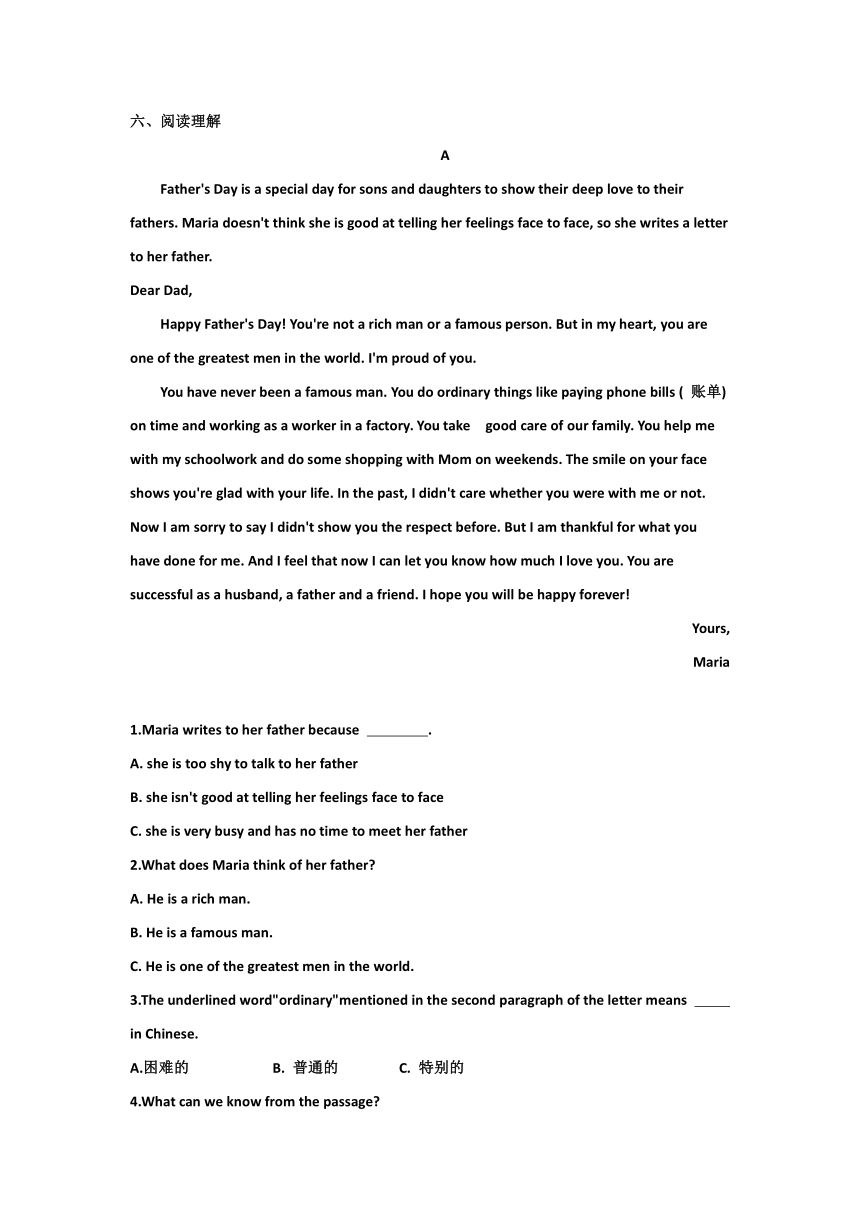 六、阅读理解

A

Father's Day is a special day for sons and daughters to show their deep love to their fathers. Maria doesn't think she is good at telling her feelings face to face, so she writes a letter to her father.

Dear Dad,

Happy Father's Day! You're not a rich man or a famous person. But in my heart, you are one of the greatest men in the world. I'm proud of you.

You have never been a famous man. You do ordinary things like paying phone bills ( 账单) on time and working as a worker in a factory. You take good care of our family. You help me with my schoolwork and do some shopping with Mom on weekends. The smile on your face shows you're glad with your life. In the past, I didn't care whether you were with me or not. Now I am sorry to say I didn't show you the respect before. But I am thankful for what you have done for me. And I feel that now I can let you know how much I love you. You are successful as a husband, a father and a friend. I hope you will be happy forever!

Yours,

Maria

1.Maria writes to her father because ________.

A. she is too shy to talk to her father

B. she isn't good at telling her feelings face to face

C. she is very busy and has no time to meet her father

2.What does Maria think of her father?

A. He is a rich man.

B. He is a famous man.

C. He is one of the greatest men in the world.

3.The underlined word"ordinary"mentioned in the second paragraph of the letter means _____ in Chinese.

A.困难的 B. 普通的 C. 特别的

4.What can we know from the passage?